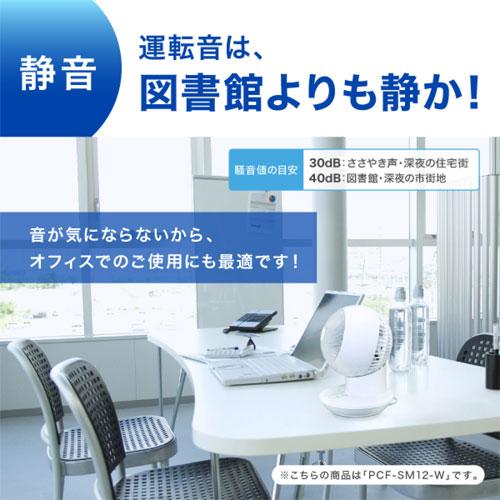 静音

運転音は、
図書館よりも静か！

騒音値の目安

30dB：ささやき声・深夜の住宅街
40dB：図書館・深夜の市街地

音が気にならないから、
オフィスでのご使用にも最適です！

※こちらの商品は「PCF-SM12-W」です。